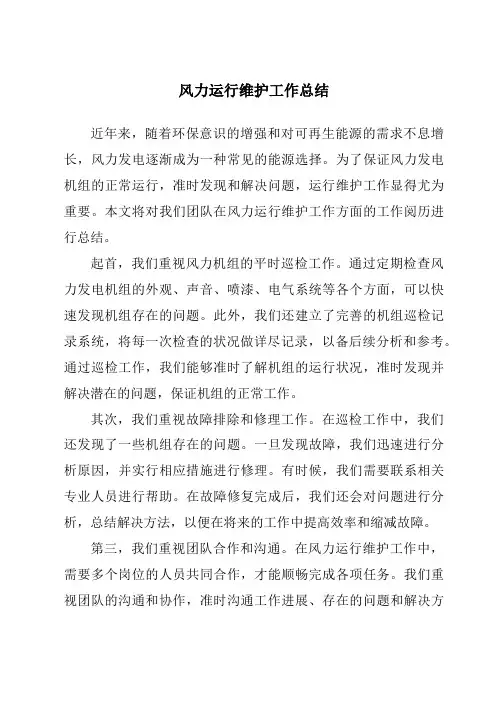 风力运行维护工作总结

近年来，随着环保意识的增强和对可再生能源的需求不息增长，风力发电逐渐成为一种常见的能源选择。为了保证风力发电机组的正常运行，准时发现和解决问题，运行维护工作显得尤为重要。本文将对我们团队在风力运行维护工作方面的工作阅历进行总结。

起首，我们重视风力机组的平时巡检工作。通过定期检查风力发电机组的外观、声音、喷漆、电气系统等各个方面，可以快速发现机组存在的问题。此外，我们还建立了完善的机组巡检记录系统，将每一次检查的状况做详尽记录，以备后续分析和参考。通过巡检工作，我们能够准时了解机组的运行状况，准时发现并解决潜在的问题，保证机组的正常工作。

其次，我们重视故障排除和修理工作。在巡检工作中，我们还发现了一些机组存在的问题。一旦发现故障，我们迅速进行分析原因，并实行相应措施进行修理。有时候，我们需要联系相关专业人员进行帮助。在故障修复完成后，我们还会对问题进行分析，总结解决方法，以便在将来的工作中提高效率和缩减故障。

第三，我们重视团队合作和沟通。在风力运行维护工作中，需要多个岗位的人员共同合作，才能顺畅完成各项任务。我们重视团队的沟通和协作，准时沟通工作进展、存在的问题和解决方